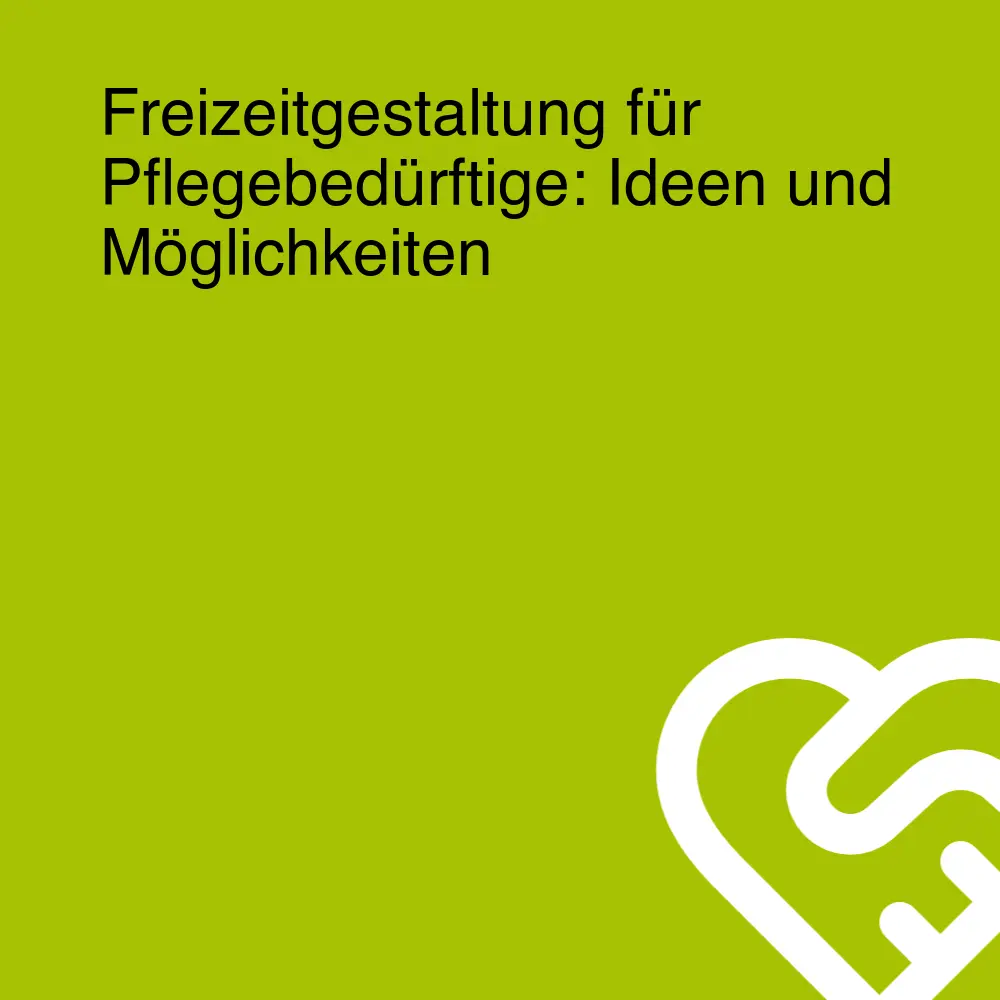 Freizeitgestaltung für Pflegebedürftige: Ideen und Möglichkeiten